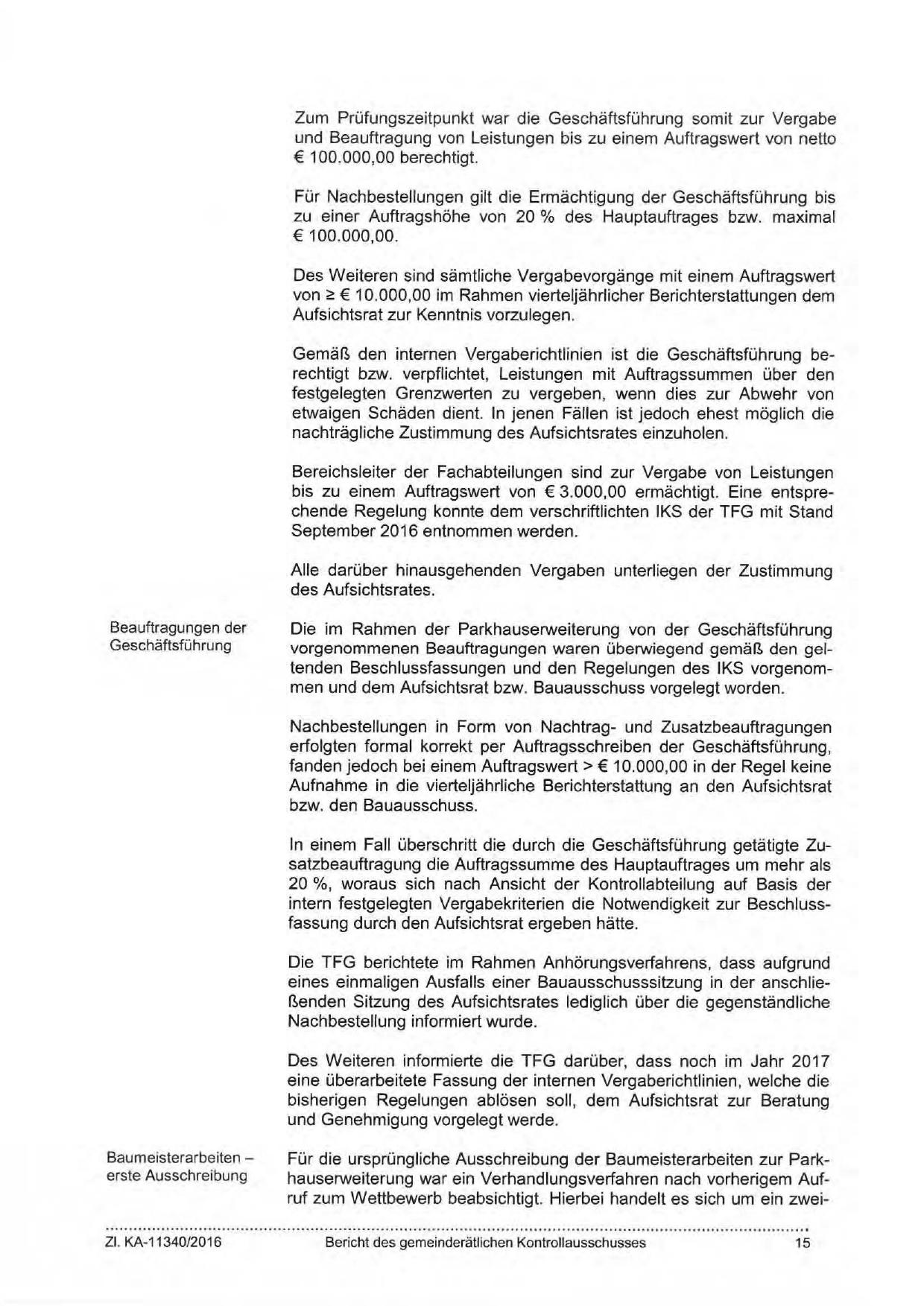 Zum Prüfungszeitpunkt war die Geschäftsführung somit zur Vergabe und Beauftragung von Leistungen bis zu einem Auftragswert von netto € 100.000,00 berechtigt.

Für Nachbestellungen gilt die Ermächtigung der Geschäftsführung bis zu einer Auftragshöhe von 20 % des Hauptauftrages bzw. maximal € 100.000,00.

Des Weiteren sind sämtliche Vergabevorgänge mit einem Auftragswert von ≥ € 10.000,00 im Rahmen vierteljährlicher Berichterstattungen dem Aufsichtsrat zur Kenntnis vorzulegen.

Gemäß den internen Vergaberichtlinien ist die Geschäftsführung berechtigt bzw. verpflichtet, Leistungen mit Auftragssummen über den festgelegten Grenzwerten zu vergeben, wenn dies zur Abwehr von etwaigen Schäden dient. In jenen Fällen ist jedoch ehest möglich die nachträgliche Zustimmung des Aufsichtsrates einzuholen.

Bereichsleiter der Fachabteilungen sind zur Vergabe von Leistungen bis zu einem Auftragswert von € 3.000,00 ermächtigt. Eine entsprechende Regelung konnte dem verschriftlichten IKS der TFG mit Stand September 2016 entnommen werden.

Alle darüber hinausgehenden Vergaben unterliegen der Zustimmung des Aufsichtsrates.

Beauftragungen der Geschäftsführung

Die im Rahmen der Parkhauserweiterung von der Geschäftsführung vorgenommenen Beauftragungen waren überwiegend gemäß den geltenden Beschlussfassungen und den Regelungen des IKS vorgenommen und dem Aufsichtsrat bzw. Bauausschuss vorgelegt worden.

Nachbestellungen in Form von Nachtrag- und Zusatzbeauftragungen erfolgten formal korrekt per Auftragsschreiben der Geschäftsführung, fanden jedoch bei einem Auftragswert > € 10.000,00 in der Regel keine Aufnahme in die vierteljährliche Berichterstattung an den Aufsichtsrat bzw. den Bauausschuss.

In einem Fall überschritt die durch die Geschäftsführung getätigte Zusatzbeauftragung die Auftragssumme des Hauptauftrages um mehr als 20 %, woraus sich nach Ansicht der Kontrollabteilung auf Basis der intern festgelegten Vergabekriterien die Notwendigkeit zur Beschlussfassung durch den Aufsichtsrat ergeben hätte.

Die TFG berichtete im Rahmen Anhörungsverfahrens, dass aufgrund eines einmaligen Ausfalls einer Bauausschusssitzung in der anschließenden Sitzung des Aufsichtsrates lediglich über die gegenständliche Nachbestellung informiert wurde.

Des Weiteren informierte die TFG darüber, dass noch im Jahr 2017 eine überarbeitete Fassung der internen Vergaberichtlinien, welche die bisherigen Regelungen ablösen soll, dem Aufsichtsrat zur Beratung und Genehmigung vorgelegt werde.

Baumeisterarbeiten – erste Ausschreibung

Für die ursprüngliche Ausschreibung der Baumeisterarbeiten zur Parkhauserweiterung war ein Verhandlungsverfahren nach vorherigem Aufruf zum Wettbewerb beabsichtigt. Hierbei handelt es sich um ein zwei-

Zl. KA-11340/2016 Bericht des gemeinderätlichen Kontrollausschusses 15